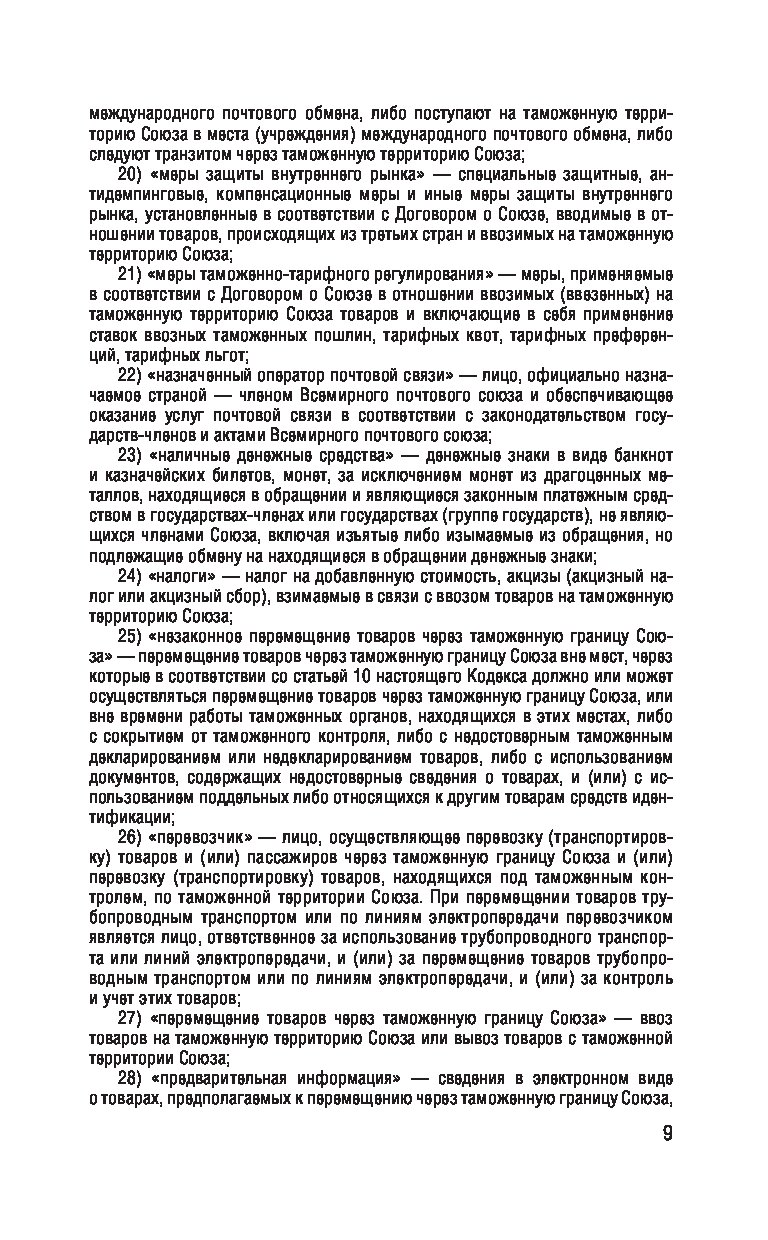 международного почтового обмена, либо поступают на таможенную территорию Союза в места (учреждения) международного почтового обмена, либо следуют транзитом через таможенную территорию Союза;

20) «меры защиты внутреннего рынка» — специальные защитные, антидемпинговые, компенсационные меры и иные меры защиты внутреннего рынка, установленные в соответствии с Договором о Союзе, вводимые в отношении товаров, происходящих из третьих стран и ввозимых на таможенную территорию Союза;

21) «меры таможенно-тарифного регулирования» — меры, применяемые в соответствии с Договором о Союзе в отношении ввозимых (ввезенных) на таможенную территорию Союза товаров и включающие в себя применение ставок ввозных таможенных пошлин, тарифных квот, тарифных преференций, тарифных льгот;

22) «назначенный оператор почтовой связи» — лицо, официально назначаемое страной — членом Всемирного почтового союза и обеспечивающее оказание услуг почтовой связи в соответствии с законодательством государств-членов и актами Всемирного почтового союза;

23) «наличные денежные средства» — денежные знаки в виде банкнот и казначейских билетов, монет, за исключением монет из драгоценных металлов, находящиеся в обращении и являющиеся законным платежным средством в государствах-членах или государствах (группе государств), не являющихся членами Союза, включая изъятые либо изымаемые из обращения, но подлежащие обмену на находящиеся в обращении денежные знаки;

24) «налоги» — налог на добавленную стоимость, акцизы (акцизный налог или акцизный сбор), взимаемые в связи с ввозом товаров на таможенную территорию Союза;

25) «незаконное перемещение товаров через таможенную границу Союза» — перемещение товаров через таможенную границу Союза вне мест, через которые в соответствии со статьей 10 настоящего Кодекса должно или может осуществляться перемещение товаров через таможенную границу Союза, или вне времени работы таможенных органов, находящихся в этих местах, либо с сокрытием от таможенного контроля, либо с недостоверным таможенным декларированием или недекларированием товаров, либо с использованием документов, содержащих недостоверные сведения о товарах, и (или) с использованием поддельных либо относящихся к другим товарам средств идентификации;

26) «перевозчик» — лицо, осуществляющее перевозку (транспортировку) товаров и (или) пассажиров через таможенную границу Союза и (или) перевозку (транспортировку) товаров, находящихся под таможенным контролем, по таможенной территории Союза. При перемещении товаров трубопроводным транспортом или по линиям электропередачи перевозчиком является лицо, ответственное за использование трубопроводного транспорта или линий электропередачи, и (или) за перемещение товаров трубопроводным транспортом или по линиям электропередачи, и (или) за контроль и учет этих товаров;

27) «перемещение товаров через таможенную границу Союза» — ввоз товаров на таможенную территорию Союза или вывоз товаров с таможенной территории Союза;

28) «предварительная информация» — сведения в электронном виде о товарах, предполагаемых к перемещению через таможенную границу Союза,

9